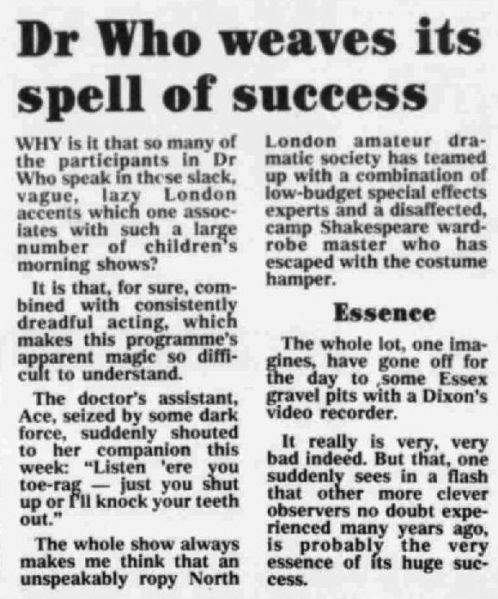 Dr Who weaves its spell of success

WHY is it that so many of the participants in Dr Who speak in these slack, vague, lazy London accents which one associates with such a large number of children's morning shows?

It is that, for sure, combined with consistently dreadful acting, which makes this programme's apparent magic so difficult to understand.

The doctor's assistant, Ace, seized by some dark force, suddenly shouted to her companion this week: "Listen 'ere you toe-rag — just you shut up or I'll knock your teeth out."

The whole show always makes me think that an unspeakably ropy North London amateur dramatic society has teamed up with a combination of low-budget special effects experts and a disaffected, camp Shakespeare wardrobe master who has escaped with the costume hamper.

Essence

The whole lot, one imagines, have gone off for the day to ,some Essex gravel pits with a Dixon's video recorder.

It really is very, very bad indeed. But that, one suddenly sees in a flash that other more clever observers no doubt experienced many years ago, is probably the very essence of its huge success.